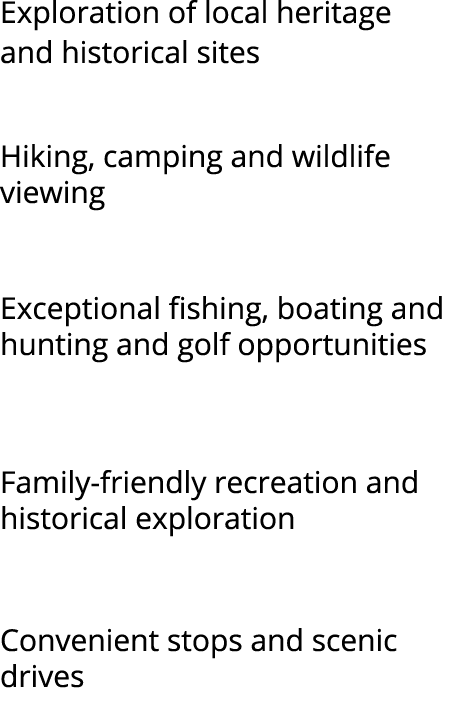 Exploration of local heritage and historical sites

Hiking, camping and wildlife viewing

Exceptional fishing, boating and hunting and golf opportunities

Family-friendly recreation and historical exploration

Convenient stops and scenic drives